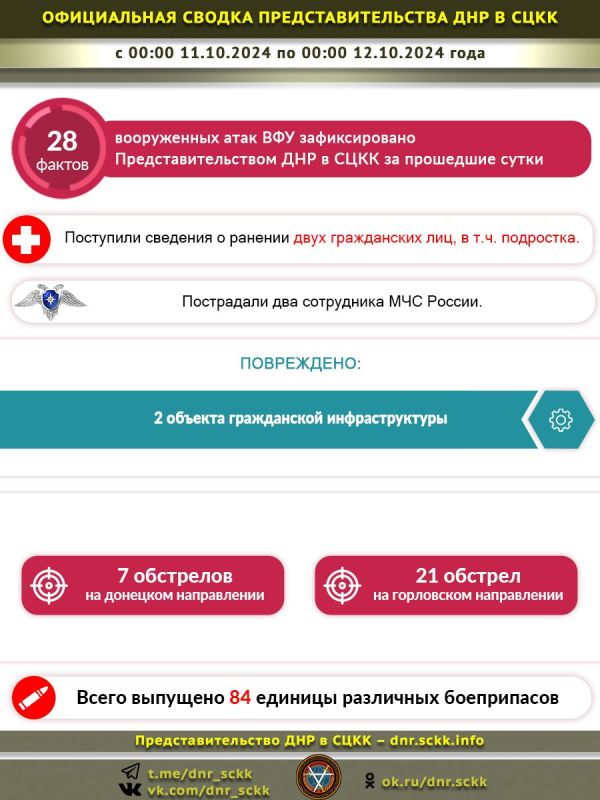 ОФИЦИАЛЬНАЯ СВОДКА ПРЕДСТАВИТЕЛЬСТВА ДНР В СЦКК

с 00:00 11.10.2024 по 00:00 12.10.2024 года

28 фактов

вооруженных атак ВФУ зафиксировано Представительством ДНР в СЦКК за прошедшие сутки

Поступили сведения о ранении двух гражданских лиц, в т.ч. подростка.

Пострадали два сотрудника МЧС России.

ПОВРЕЖДЕНО:

2 объекта гражданской инфраструктуры

7 обстрелов на донецком направлении

21 обстрел на горловском направлении

Всего выпущено 84 единицы различных боеприпасов

Представительство ДНР в СЦКК – dnr.sckk.info

t.me/dnr_sckk
vk.com/dnr_sckk

ok.ru/dnr.sckk